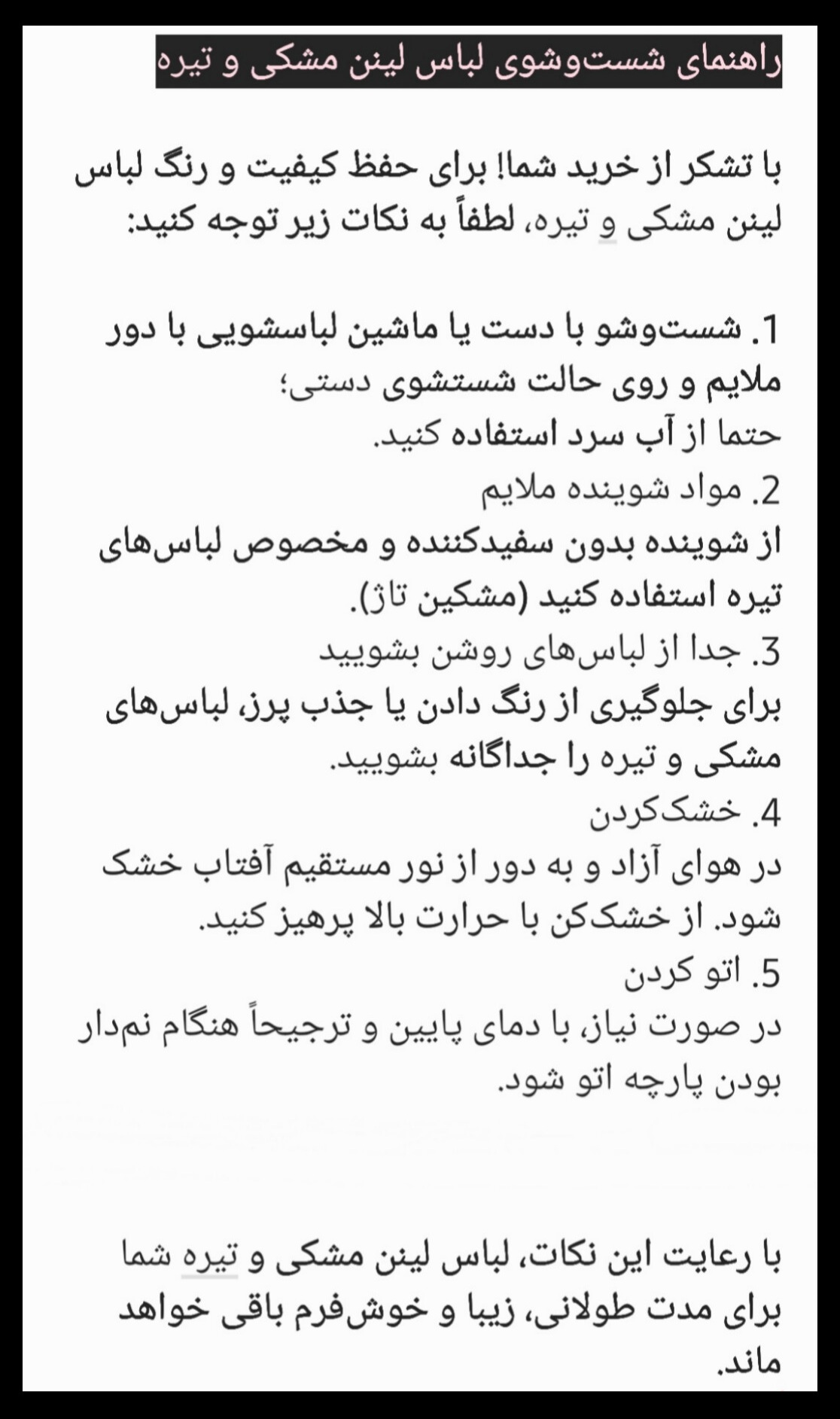 راهنمای شست‌وشوی لباس لینن مشکی و تیره

با تشکر از خرید شما! برای حفظ کیفیت و رنگ لباس لینن مشکی و تیره، لطفاً به نکات زیر توجه کنید:

1. شست‌وشو با دست یا ماشین لباسشویی با دور ملایم و روی حالت شستشوی دستی؛
حتما از آب سرد استفاده کنید.
2. مواد شوینده ملایم
از شوینده بدون سفیدکننده و مخصوص لباس‌های تیره استفاده کنید (مشکین تاژ).
3. جدا از لباس‌های روشن بشویید
برای جلوگیری از رنگ دادن یا جذب پرز، لباس‌های مشکی و تیره را جداگانه بشویید.
4. خشک‌کردن
در هوای آزاد و به دور از نور مستقیم آفتاب خشک شود. از خشک‌کن با حرارت بالا پرهیز کنید.
5. اتو کردن
در صورت نیاز، با دمای پایین و ترجیحاً هنگام نم‌دار بودن پارچه اتو شود.

با رعایت این نکات، لباس لینن مشکی و تیره شما برای مدت طولانی، زیبا و خوش‌فرم باقی خواهد ماند.